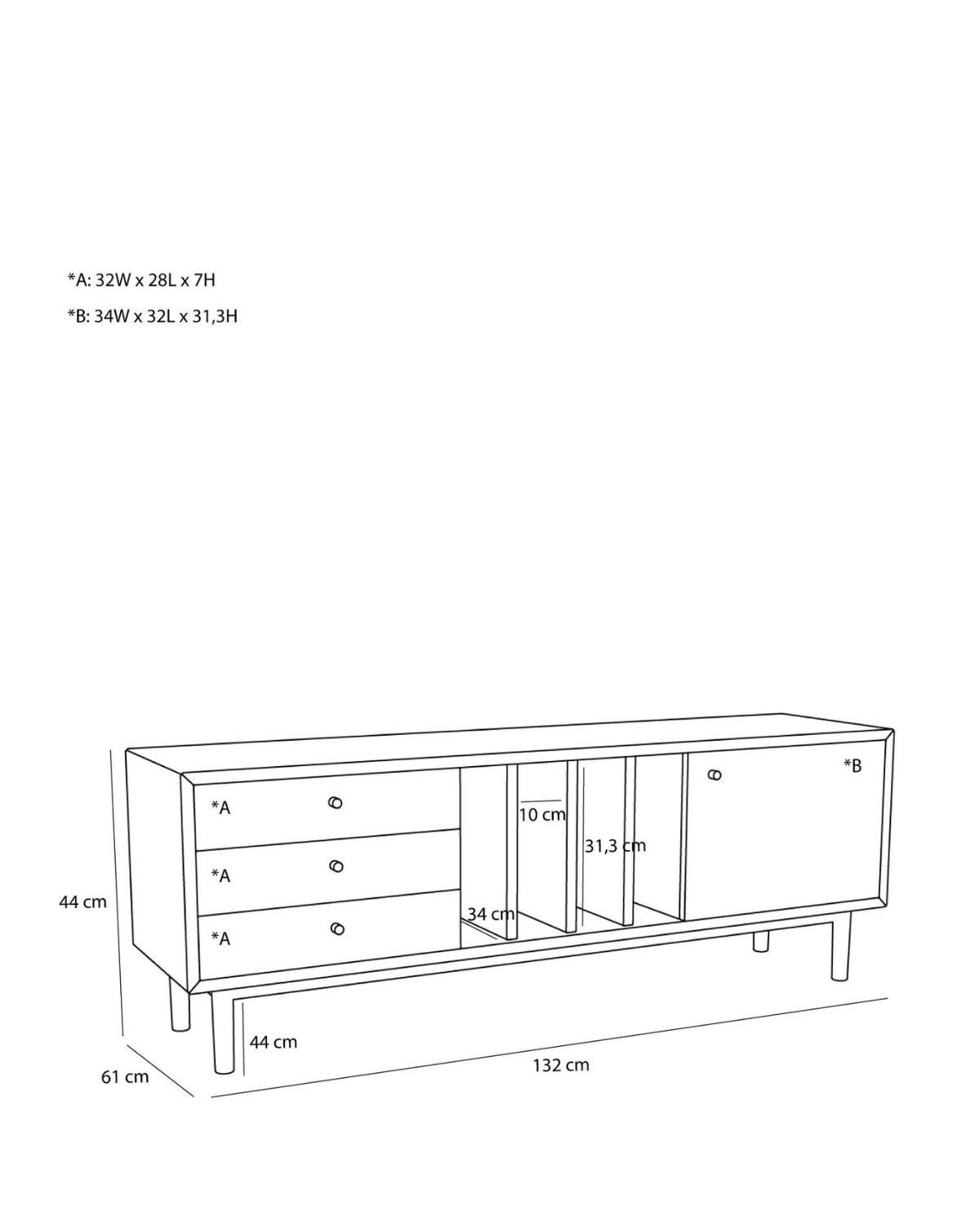 *A: 32W x 28L x 7H

*B: 34W x 32L x 31,3H

*A

*A

*A

10 cm

31,3 cm

34 cm

*B

44 cm

44 cm

61 cm

132 cm